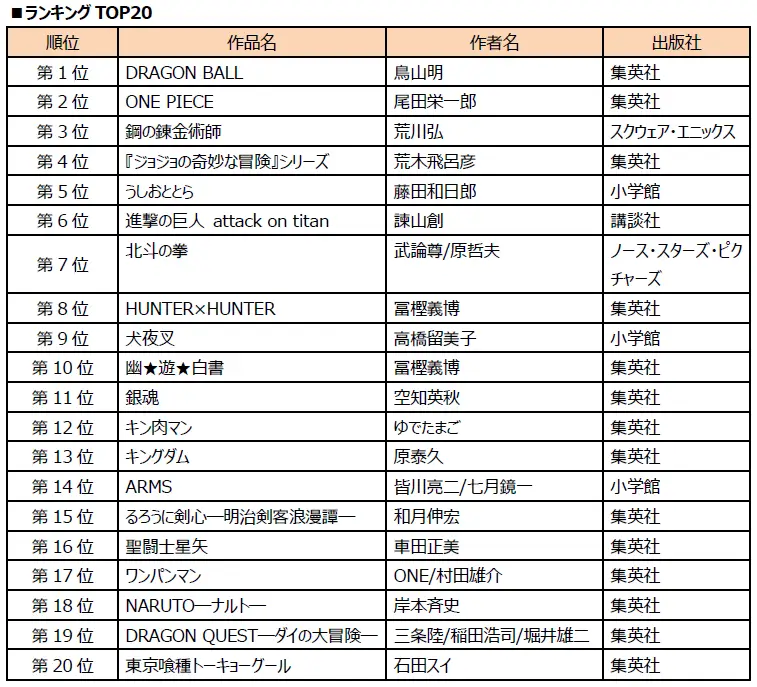 ■ランキング TOP20

| 順位 | 作品名 | 作者名 | 出版社 |
|---|---|---|---|
| 第 1 位 | DRAGON BALL | 鳥山明 | 集英社 |
| 第 2 位 | ONE PIECE | 尾田栄一郎 | 集英社 |
| 第 3 位 | 鋼の錬金術師 | 荒川弘 | スクウェア・エニックス |
| 第 4 位 | 『ジョジョの奇妙な冒険』シリーズ | 荒木飛呂彦 | 集英社 |
| 第 5 位 | うしおととら | 藤田和日郎 | 小学館 |
| 第 6 位 | 進撃の巨人 attack on titan | 諫山創 | 講談社 |
| 第 7 位 | 北斗の拳 | 武論尊/原哲夫 | ノース・スターズ・ピクチャーズ |
| 第 8 位 | HUNTER×HUNTER | 冨樫義博 | 集英社 |
| 第 9 位 | 犬夜叉 | 高橋留美子 | 小学館 |
| 第 10 位 | 幽★遊★白書 | 冨樫義博 | 集英社 |
| 第 11 位 | 銀魂 | 空知英秋 | 集英社 |
| 第 12 位 | キン肉マン | ゆでたまご | 集英社 |
| 第 13 位 | キングダム | 原泰久 | 集英社 |
| 第 14 位 | ARMS | 皆川亮二/七月鏡一 | 小学館 |
| 第 15 位 | るろうに剣心―明治剣客浪漫譚― | 和月伸宏 | 集英社 |
| 第 16 位 | 聖闘士星矢 | 車田正美 | 集英社 |
| 第 17 位 | ワンパンマン | ONE/村田雄介 | 集英社 |
| 第 18 位 | NARUTO―ナルト― | 岸本斉史 | 集英社 |
| 第 19 位 | DRAGON QUEST―ダイの大冒険― | 三条陸/稲田浩司/堀井雄二 | 集英社 |
| 第 20 位 | 東京喰種トーキョーグール | 石田スイ | 集英社 |